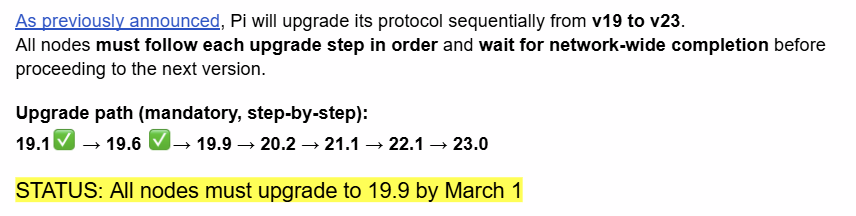 As previously announced, Pi will upgrade its protocol sequentially from v19 to v23.
All nodes must follow each upgrade step in order and wait for network-wide completion before proceeding to the next version.

Upgrade path (mandatory, step-by-step):
19.1 ✅ → 19.6 ✅ → 19.9 → 20.2 → 21.1 → 22.1 → 23.0

STATUS: All nodes must upgrade to 19.9 by March 1